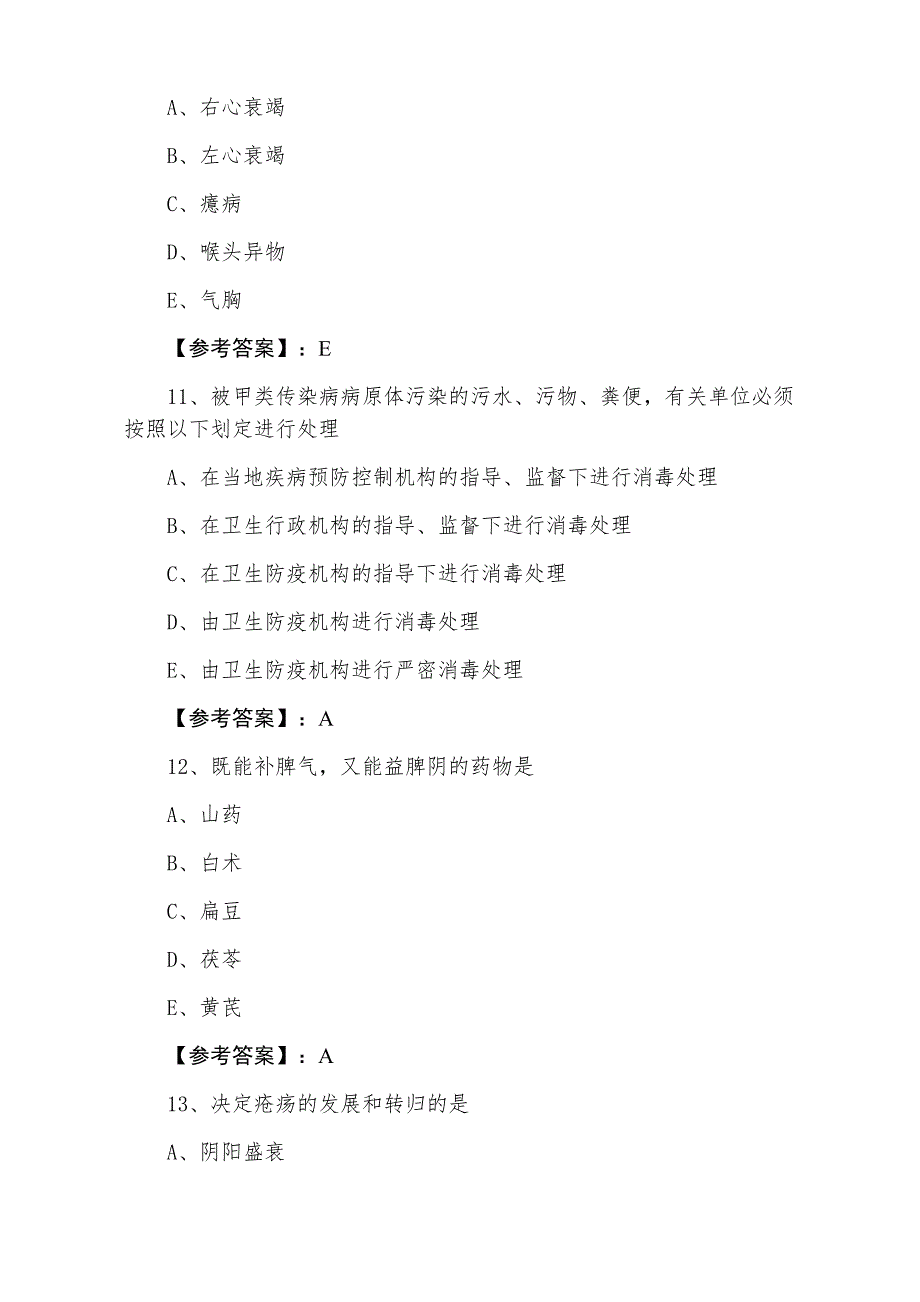 A、右心衰竭

B、左心衰竭

C、癔病

D、喉头异物

E、气胸

【参考答案】：E

11、被甲类传染病病原体污染的污水、污物、粪便，有关单位必须按照以下划定进行处理

A、在当地疾病预防控制机构的指导、监督下进行消毒处理

B、在卫生行政机构的指导、监督下进行消毒处理

C、在卫生防疫机构的指导下进行消毒处理

D、由卫生防疫机构进行消毒处理

E、由卫生防疫机构进行严密消毒处理

【参考答案】：A

12、既能补脾气，又能益脾阴的药物是

A、山药

B、白术

C、扁豆

D、茯苓

E、黄芪

【参考答案】：A

13、决定疮疡的发展和转归的是

A、阴阳盛衰